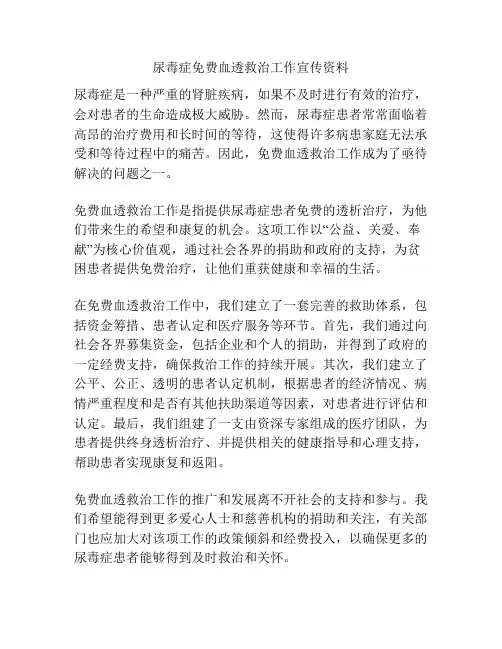 尿毒症免费血透救治工作宣传资料

尿毒症是一种严重的肾脏疾病，如果不及时进行有效的治疗，会对患者的生命造成极大威胁。然而，尿毒症患者常常面临着高昂的治疗费用和长时间的等待，这使得许多病患家庭无法承受和等待过程中的痛苦。因此，免费血透救治工作成为了亟待解决的问题之一。

免费血透救治工作是指提供尿毒症患者免费的透析治疗，为他们带来生的希望和康复的机会。这项工作以“公益、关爱、奉献”为核心价值观，通过社会各界的捐助和政府的支持，为贫困患者提供免费治疗，让他们重获健康和幸福的生活。

在免费血透救治工作中，我们建立了一套完善的救助体系，包括资金筹措、患者认定和医疗服务等环节。首先，我们通过向社会各界募集资金，包括企业和个人的捐助，并得到了政府的一定经费支持，确保救治工作的持续开展。其次，我们建立了公平、公正、透明的患者认定机制，根据患者的经济情况、病情严重程度和是否有其他扶助渠道等因素，对患者进行评估和认定。最后，我们组建了一支由资深专家组成的医疗团队，为患者提供终身透析治疗、并提供相关的健康指导和心理支持，帮助患者实现康复和返阳。

免费血透救治工作的推广和发展离不开社会的支持和参与。我们希望能得到更多爱心人士和慈善机构的捐助和关注，有关部门也应加大对该项工作的政策倾斜和经费投入，以确保更多的尿毒症患者能够得到及时救治和关怀。